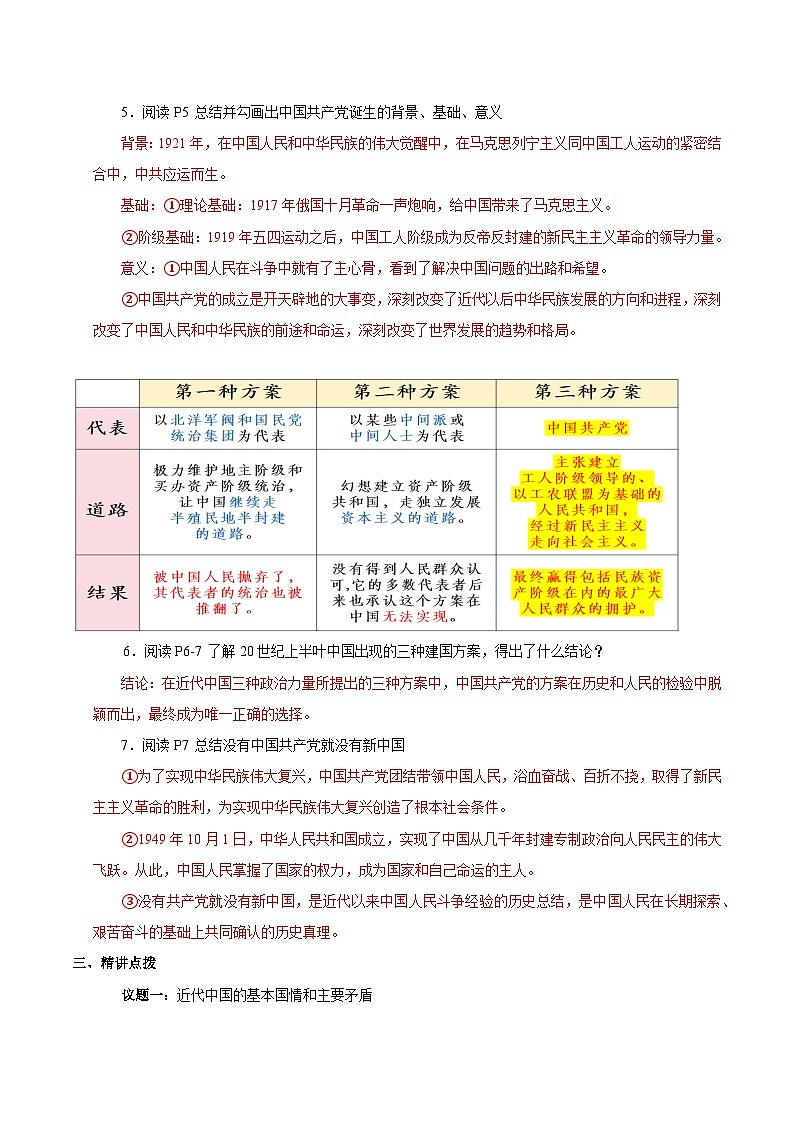 5．阅读 P5 总结并勾画出中国共产党诞生的背景、基础、意义

背景：1921 年，在中国人民和中华民族的伟大觉醒中，在马克思列宁主义同中国工人运动的紧密结合中，中共应运而生。

基础：①理论基础：1917 年俄国十月革命一声炮响，给中国带来了马克思主义。

②阶级基础：1919 年五四运动之后，中国工人阶级成为反帝反封建的新民主主义革命的领导力量。

意义：①中国人民在斗争中就有了主心骨，看到了解决中国问题的出路和希望。

②中国共产党的成立是开天辟地的大事变，深刻改变了近代以后中华民族发展的方向和进程，深刻改变了中国人民和中华民族的前途和命运，深刻改变了世界发展的趋势和格局。

| | 第一种方案 | 第二种方案 | 第三种方案 |
|---|---|---|---|
| 代表 | 以北洋军阀和国民党统治集团为代表 | 以某些中间派或中间人士为代表 | 中国共产党 |
| 道路 | 极力维护地主阶级和买办资产阶级统治，让中国继续走半殖民地半封建的道路。 | 幻想建立资产阶级共和国，走独立发展资本主义的道路。 | 主张建立工人阶级领导的、以工农联盟为基础的人民共和国，经过新民主主义走向社会主义。 |
| 结果 | 被中国人民抛弃了，其代表者的统治也被推翻了。 | 没有得到人民群众认可,它的多数代表者后来也承认这个方案在中国无法实现。 | 最终赢得包括民族资产阶级在内的最广大人民群众的拥护。 |

6．阅读 P6-7 了解 20 世纪上半叶中国出现的三种建国方案，得出了什么结论？

结论：在近代中国三种政治力量所提出的三种方案中，中国共产党的方案在历史和人民的检验中脱颖而出，最终成为唯一正确的选择。

7．阅读 P7 总结没有中国共产党就没有新中国

①为了实现中华民族伟大复兴，中国共产党团结带领中国人民，浴血奋战、百折不挠，取得了新民主主义革命的胜利，为实现中华民族伟大复兴创造了根本社会条件。

②1949 年 10 月 1 日，中华人民共和国成立，实现了中国从几千年封建专制政治向人民民主的伟大飞跃。从此，中国人民掌握了国家的权力，成为国家和自己命运的主人。

③没有共产党就没有新中国，是近代以来中国人民斗争经验的历史总结，是中国人民在长期探索、艰苦奋斗的基础上共同确认的历史真理。

三、精讲点拨

议题一：近代中国的基本国情和主要矛盾